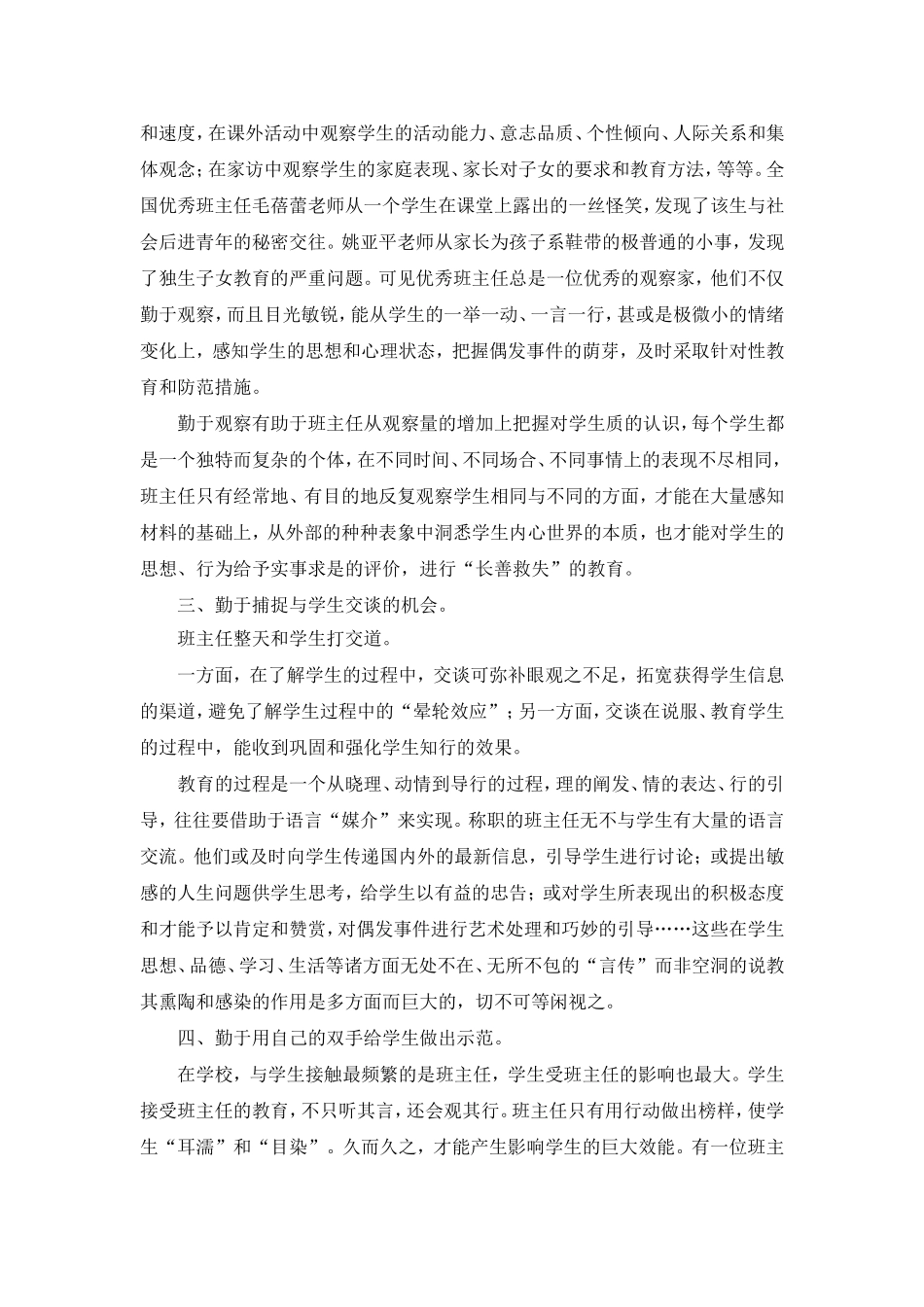 和速度，在课外活动中观察学生的活动能力、意志品质、个性倾向、人际关系和集体观念；在家访中观察学生的家庭表现、家长对子女的要求和教育方法，等等。全国优秀班主任毛蓓蕾老师从一个学生在课堂上露出的一丝怪笑，发现了该生与社会后进青年的秘密交往。姚亚平老师从家长为孩子系鞋带的极普通的小事，发现了独生子女教育的严重问题。可见优秀班主任总是一位优秀的观察家，他们不仅勤于观察，而且目光敏锐，能从学生的一举一动、一言一行，甚或是极微小的情绪变化上，感知学生的思想和心理状态，把握偶发事件的萌芽，及时采取针对性教育和防范措施。

勤于观察有助于班主任从观察量的增加上把握对学生质的认识，每个学生都是一个独特而复杂的个体，在不同时间、不同场合、不同事情上的表现不尽相同，班主任只有经常地、有目的地反复观察学生相同与不同的方面，才能在大量感知材料的基础上，从外部的种种表象中洞悉学生内心世界的本质，也才能对学生的思想、行为给予实事求是的评价，进行“长善救失”的教育。

三、勤于捕捉与学生交谈的机会。

班主任整天和学生打交道。

一方面，在了解学生的过程中，交谈可弥补眼观之不足，拓宽获得学生信息的渠道，避免了解学生过程中的“晕轮效应”；另一方面，交谈在说服、教育学生的过程中，能收到巩固和强化学生知行的效果。

教育的过程是一个从晓理、动情到导行的过程，理的阐发、情的表达、行的引导，往往要借助于语言“媒介”来实现。称职的班主任无不与学生有大量的语言交流。他们或及时向学生传递国内外的最新信息，引导学生进行讨论；或提出敏感的人生问题供学生思考，给学生以有益的忠告；或对学生所表现出的积极态度和才能予以肯定和赞赏，对偶发事件进行艺术处理和巧妙的引导……这些在学生思想、品德、学习、生活等诸方面无处不在、无所不包的“言传”而非空洞的说教其熏陶和感染的作用是多方面而巨大的，切不可等闲视之。

四、勤于用自己的双手给学生做出示范。

在学校，与学生接触最频繁的是班主任，学生受班主任的影响也最大。学生接受班主任的教育，不只听其言，还会观其行。班主任只有用行动做出榜样，使学生“耳濡”和“目染”。久而久之，才能产生影响学生的巨大效能。有一位班主